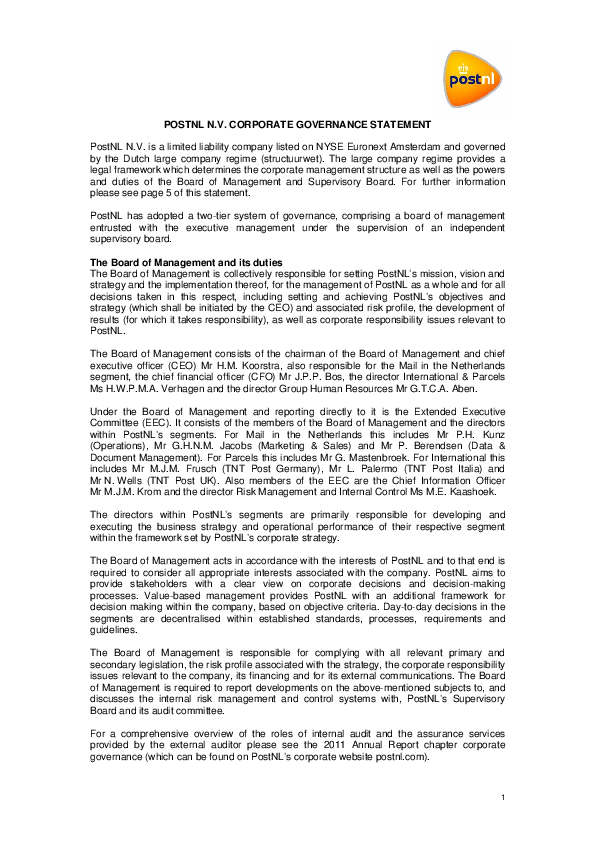 postnl

POSTNL N.V. CORPORATE GOVERNANCE STATEMENT

PostNL N.V. is a limited liability company listed on NYSE Euronext Amsterdam and governed by the Dutch large company regime (structuurwet). The large company regime provides a legal framework which determines the corporate management structure as well as the powers and duties of the Board of Management and Supervisory Board. For further information please see page 5 of this statement.

PostNL has adopted a two-tier system of governance, comprising a board of management entrusted with the executive management under the supervision of an independent supervisory board.

The Board of Management and its duties
The Board of Management is collectively responsible for setting PostNL's mission, vision and strategy and the implementation thereof, for the management of PostNL as a whole and for all decisions taken in this respect, including setting and achieving PostNL's objectives and strategy (which shall be initiated by the CEO) and associated risk profile, the development of results (for which it takes responsibility), as well as corporate responsibility issues relevant to PostNL.

The Board of Management consists of the chairman of the Board of Management and chief executive officer (CEO) Mr H.M. Koorstra, also responsible for the Mail in the Netherlands segment, the chief financial officer (CFO) Mr J.P.P. Bos, the director International & Parcels Ms H.W.P.M.A. Verhagen and the director Group Human Resources Mr G.T.C.A. Aben.

Under the Board of Management and reporting directly to it is the Extended Executive Committee (EEC). It consists of the members of the Board of Management and the directors within PostNL's segments. For Mail in the Netherlands this includes Mr P.H. Kunz (Operations), Mr G.H.N.M. Jacobs (Marketing & Sales) and Mr P. Berendsen (Data & Document Management). For Parcels this includes Mr G. Mastenbroek. For International this includes Mr M.J.M. Frusch (TNT Post Germany), Mr L. Palermo (TNT Post Italia) and Mr N. Wells (TNT Post UK). Also members of the EEC are the Chief Information Officer Mr M.J.M. Krom and the director Risk Management and Internal Control Ms M.E. Kaashoek.

The directors within PostNL's segments are primarily responsible for developing and executing the business strategy and operational performance of their respective segment within the framework set by PostNL's corporate strategy.

The Board of Management acts in accordance with the interests of PostNL and to that end is required to consider all appropriate interests associated with the company. PostNL aims to provide stakeholders with a clear view on corporate decisions and decision-making processes. Value-based management provides PostNL with an additional framework for decision making within the company, based on objective criteria. Day-to-day decisions in the segments are decentralised within established standards, processes, requirements and guidelines.

The Board of Management is responsible for complying with all relevant primary and secondary legislation, the risk profile associated with the strategy, the corporate responsibility issues relevant to the company, its financing and for its external communications. The Board of Management is required to report developments on the above-mentioned subjects to, and discusses the internal risk management and control systems with, PostNL's Supervisory Board and its audit committee.

For a comprehensive overview of the roles of internal audit and the assurance services provided by the external auditor please see the 2011 Annual Report chapter corporate governance (which can be found on PostNL's corporate website postnl.com).

1